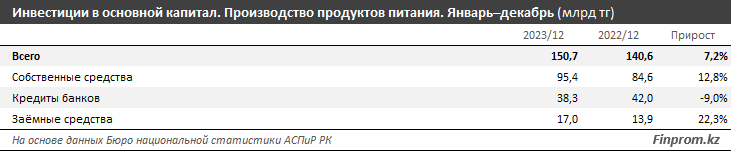 Инвестиции в основной капитал. Производство продуктов питания. Январь–декабрь (млрд тг)

| | 2023/12 | 2022/12 | Прирост |
|---|---|---|---|
| Всего | 150,7 | 140,6 | 7,2% |
| Собственные средства | 95,4 | 84,6 | 12,8% |
| Кредиты банков | 38,3 | 42,0 | -9,0% |
| Заёмные средства | 17,0 | 13,9 | 22,3% |

На основе данных Бюро национальной статистики АСПиР РК

Finprom.kz